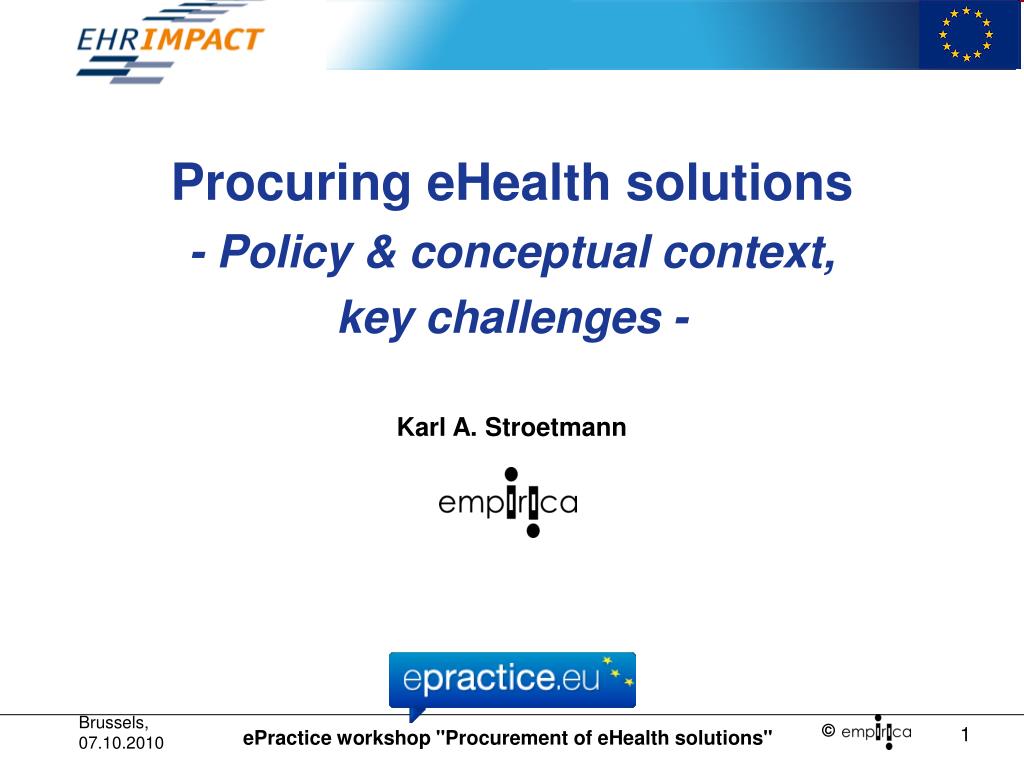 EHRIMPACT

Procuring eHealth solutions

- Policy & conceptual context, key challenges -

Karl A. Stroetmann

empirica

epractice.eu

Brussels, 07.10.2010

ePractice workshop "Procurement of eHealth solutions"

© empirica

1